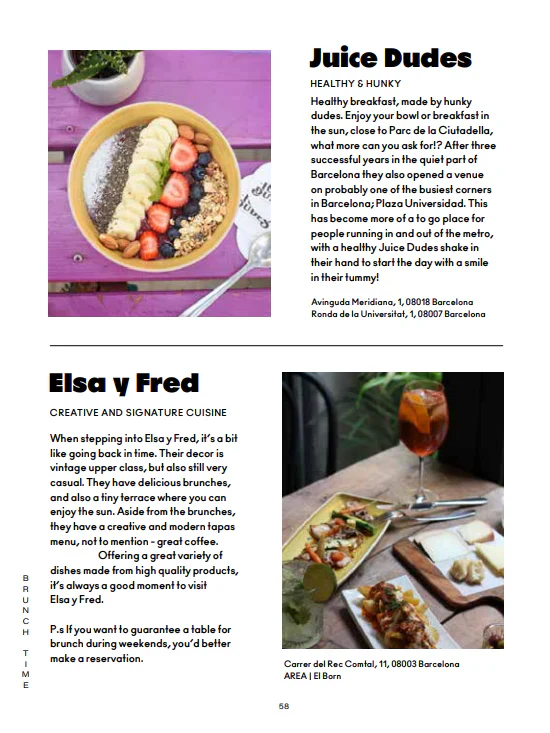 Juice Dudes

HEALTHY & HUNKY

Healthy breakfast, made by hunky dudes. Enjoy your bowl or breakfast in the sun, close to Parc de la Ciutadella, what more can you ask for!? After three successful years in the quiet part of Barcelona they also opened a venue on probably one of the busiest corners in Barcelona; Plaza Universidad. This has become more of a to go place for people running in and out of the metro, with a healthy Juice Dudes shake in their hand to start the day with a smile in their tummy!

Avinguda Meridiana, 1, 08018 Barcelona
Ronda de la Universitat, 1, 08007 Barcelona

Elsa y Fred

CREATIVE AND SIGNATURE CUISINE

When stepping into Elsa y Fred, it's a bit like going back in time. Their decor is vintage upper class, but also still very casual. They have delicious brunches, and also a tiny terrace where you can enjoy the sun. Aside from the brunches, they have a creative and modern tapas menu, not to mention - great coffee. Offering a great variety of dishes made from high quality products, it's always a good moment to visit Elsa y Fred.

P.s If you want to guarantee a table for brunch during weekends, you'd better make a reservation.

Carrer del Rec Comtal, 11, 08003 Barcelona
AREA | El Born

BRUNCH TIME

58